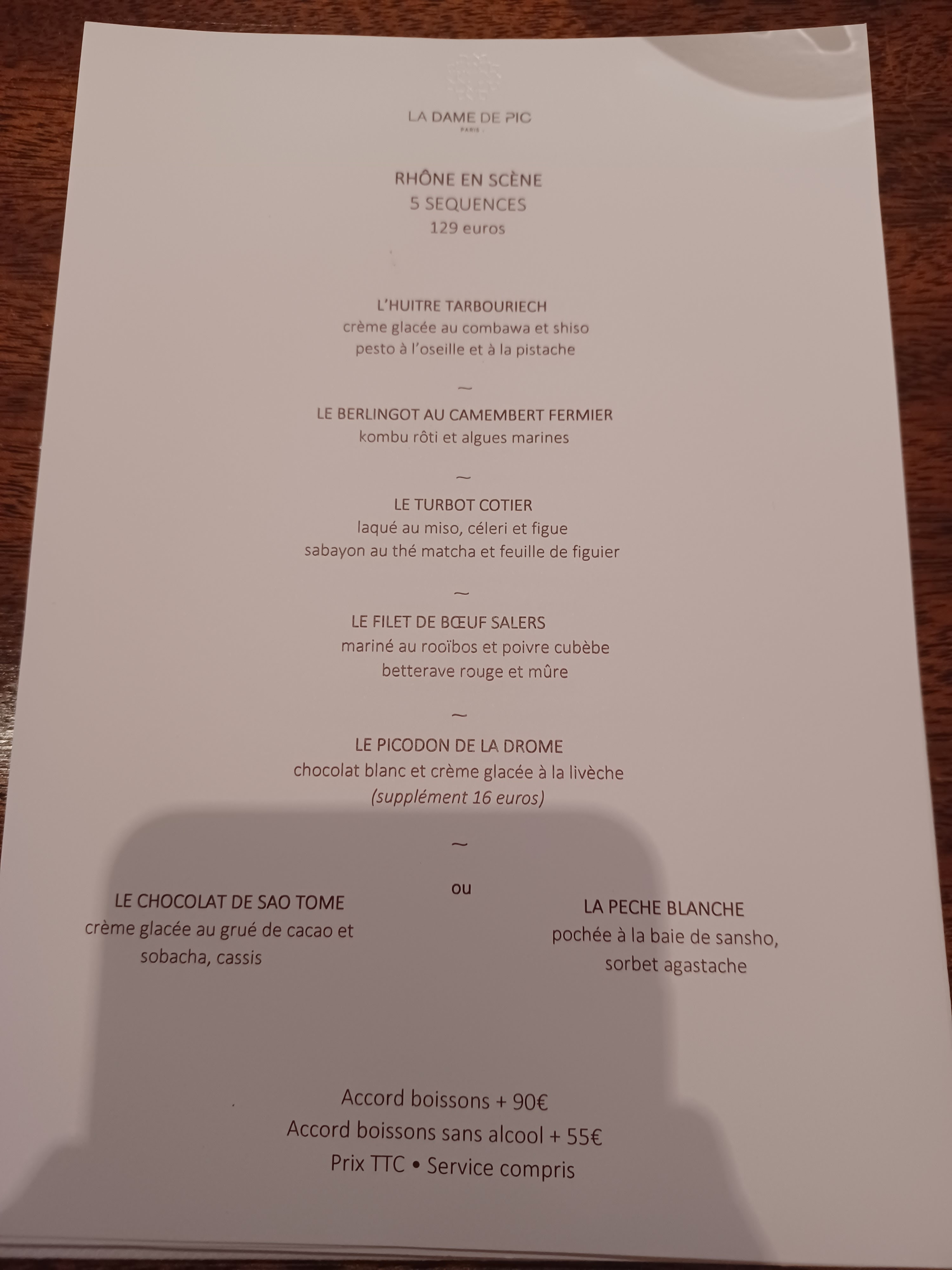 LA DAME DE PIC
PARIS

RHÔNE EN SCÈNE
5 SEQUENCES
129 euros

L'HUITRE TARBOURIECH
crème glacée au combawa et shiso
pesto à l'oseille et à la pistache

~

LE BERLINGOT AU CAMEMBERT FERMIER
kombu rôti et algues marines

~

LE TURBOT COTIER
laqué au miso, céleri et figue
sabayon au thé matcha et feuille de figuier

~

LE FILET DE BŒUF SALERS
mariné au rooïbos et poivre cubèbe
betterave rouge et mûre

~

LE PICODON DE LA DROME
chocolat blanc et crème glacée à la livèche
(supplément 16 euros)

~

LE CHOCOLAT DE SAO TOME
crème glacée au grué de cacao et
sobacha, cassis

ou

LA PECHE BLANCHE
pochée à la baie de sansho,
sorbet agastache

Accord boissons + 90€
Accord boissons sans alcool + 55€
Prix TTC • Service compris